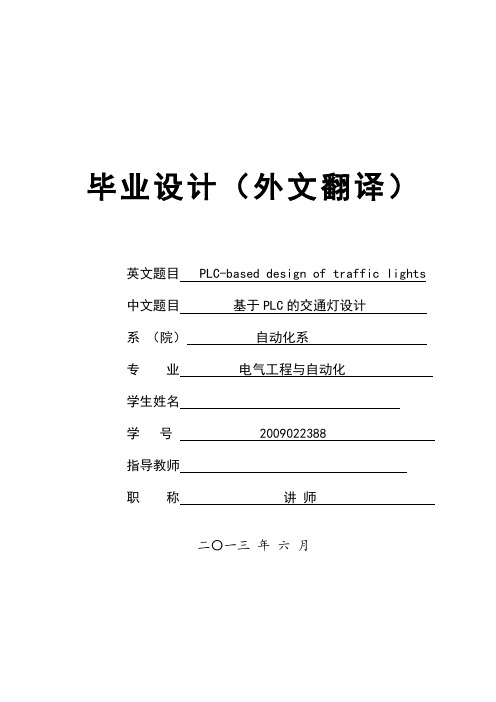 毕业设计（外文翻译）

英文题目 PLC-based design of traffic lights

中文题目 基于PLC的交通灯设计

系（院） 自动化系

专 业 电气工程与自动化

学生姓名

学 号 2009022388

指导教师

职 称 讲 师

二〇一三 年 六 月